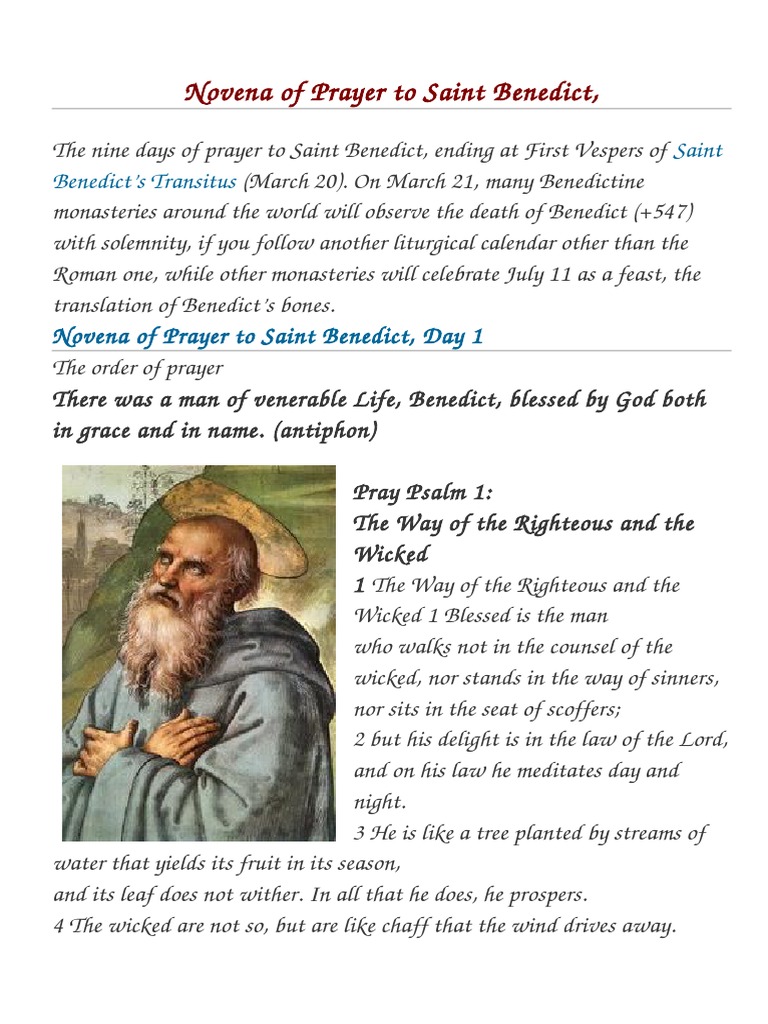 Novena of Prayer to Saint Benedict,

The nine days of prayer to Saint Benedict, ending at First Vespers of Saint Benedict's Transitus (March 20). On March 21, many Benedictine monasteries around the world will observe the death of Benedict (+547) with solemnity, if you follow another liturgical calendar other than the Roman one, while other monasteries will celebrate July 11 as a feast, the translation of Benedict's bones.

Novena of Prayer to Saint Benedict, Day 1

The order of prayer

There was a man of venerable Life, Benedict, blessed by God both in grace and in name. (antiphon)

Pray Psalm 1:
The Way of the Righteous and the Wicked

1 The Way of the Righteous and the Wicked 1 Blessed is the man who walks not in the counsel of the wicked, nor stands in the way of sinners, nor sits in the seat of scoffers;
2 but his delight is in the law of the Lord, and on his law he meditates day and night.
3 He is like a tree planted by streams of water that yields its fruit in its season, and its leaf does not wither. In all that he does, he prospers.
4 The wicked are not so, but are like chaff that the wind drives away.